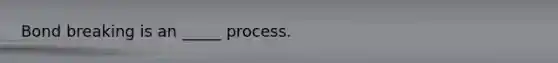 Bond breaking is an _____ process.